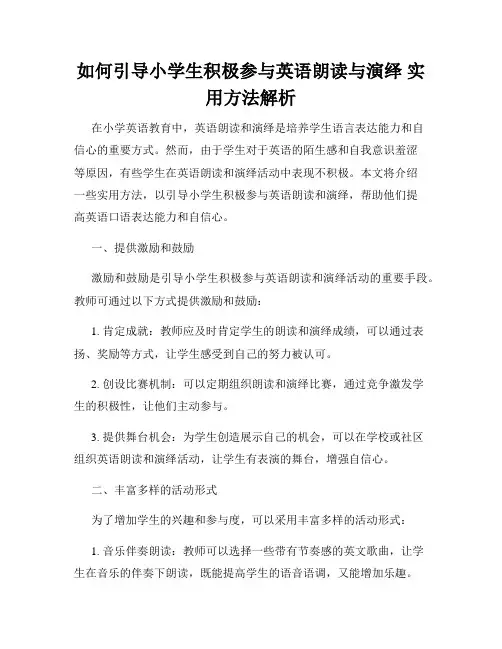 如何引导小学生积极参与英语朗读与演绎 实用方法解析

在小学英语教育中，英语朗读和演绎是培养学生语言表达能力和自信心的重要方式。然而，由于学生对于英语的陌生感和自我意识羞涩等原因，有些学生在英语朗读和演绎活动中表现不积极。本文将介绍一些实用方法，以引导小学生积极参与英语朗读和演绎，帮助他们提高英语口语表达能力和自信心。

一、提供激励和鼓励

激励和鼓励是引导小学生积极参与英语朗读和演绎活动的重要手段。教师可通过以下方式提供激励和鼓励：

1. 肯定成就：教师应及时肯定学生的朗读和演绎成绩，可以通过表扬、奖励等方式，让学生感受到自己的努力被认可。

2. 创设比赛机制：可以定期组织朗读和演绎比赛，通过竞争激发学生的积极性，让他们主动参与。

3. 提供舞台机会：为学生创造展示自己的机会，可以在学校或社区组织英语朗读和演绎活动，让学生有表演的舞台，增强自信心。

二、丰富多样的活动形式

为了增加学生的兴趣和参与度，可以采用丰富多样的活动形式：

1. 音乐伴奏朗读：教师可以选择一些带有节奏感的英文歌曲，让学生在音乐的伴奏下朗读，既能提高学生的语音语调，又能增加乐趣。